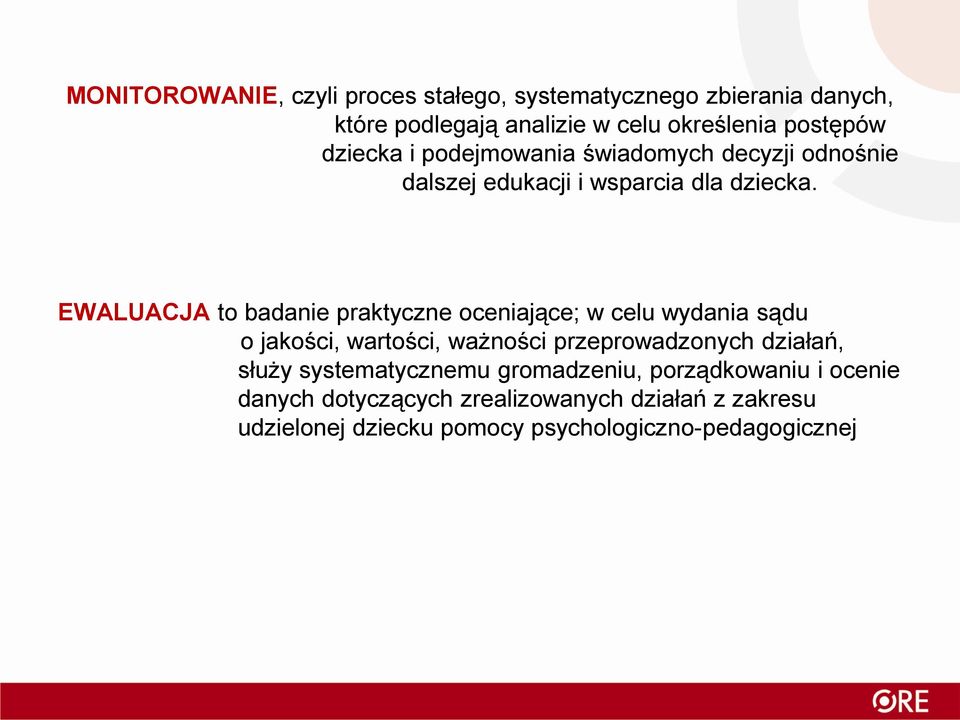 MONITOROWANIE, czyli proces stałego, systematycznego zbierania danych, które podlegają analizie w celu określenia postępów dziecka i podejmowania świadomych decyzji odnośnie dalszej edukacji i wsparcia dla dziecka.

EWALUACJA to badanie praktyczne oceniające; w celu wydania sądu o jakości, wartości, ważności przeprowadzonych działań, służy systematycznemu gromadzeniu, porządkowaniu i ocenie danych dotyczących zrealizowanych działań z zakresu udzielonej dziecku pomocy psychologiczno-pedagogicznej

ORE